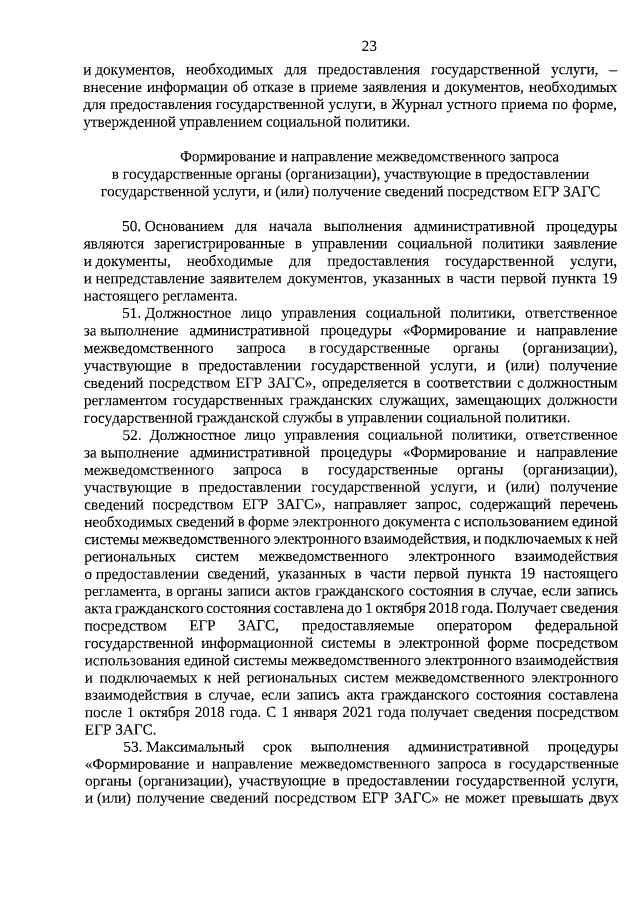 23

и документов, необходимых для предоставления государственной услуги, – внесение информации об отказе в приеме заявления и документов, необходимых для предоставления государственной услуги, в Журнал устного приема по форме, утвержденной управлением социальной политики.

Формирование и направление межведомственного запроса в государственные органы (организации), участвующие в предоставлении государственной услуги, и (или) получение сведений посредством ЕГР ЗАГС

50. Основанием для начала выполнения административной процедуры являются зарегистрированные в управлении социальной политики заявление и документы, необходимые для предоставления государственной услуги, и непредставление заявителем документов, указанных в части первой пункта 19 настоящего регламента.

51. Должностное лицо управления социальной политики, ответственное за выполнение административной процедуры «Формирование и направление межведомственного запроса в государственные органы (организации), участвующие в предоставлении государственной услуги, и (или) получение сведений посредством ЕГР ЗАГС», определяется в соответствии с должностным регламентом государственных гражданских служащих, замещающих должности государственной гражданской службы в управлении социальной политики.

52. Должностное лицо управления социальной политики, ответственное за выполнение административной процедуры «Формирование и направление межведомственного запроса в государственные органы (организации), участвующие в предоставлении государственной услуги, и (или) получение сведений посредством ЕГР ЗАГС», направляет запрос, содержащий перечень необходимых сведений в форме электронного документа с использованием единой системы межведомственного электронного взаимодействия, и подключаемых к ней региональных систем межведомственного электронного взаимодействия о предоставлении сведений, указанных в части первой пункта 19 настоящего регламента, в органы записи актов гражданского состояния в случае, если запись акта гражданского состояния составлена до 1 октября 2018 года. Получает сведения посредством ЕГР ЗАГС, предоставляемые оператором федеральной государственной информационной системы в электронной форме посредством использования единой системы межведомственного электронного взаимодействия и подключаемых к ней региональных систем межведомственного электронного взаимодействия в случае, если запись акта гражданского состояния составлена после 1 октября 2018 года. С 1 января 2021 года получает сведения посредством ЕГР ЗАГС.

53. Максимальный срок выполнения административной процедуры «Формирование и направление межведомственного запроса в государственные органы (организации), участвующие в предоставлении государственной услуги, и (или) получение сведений посредством ЕГР ЗАГС» не может превышать двух